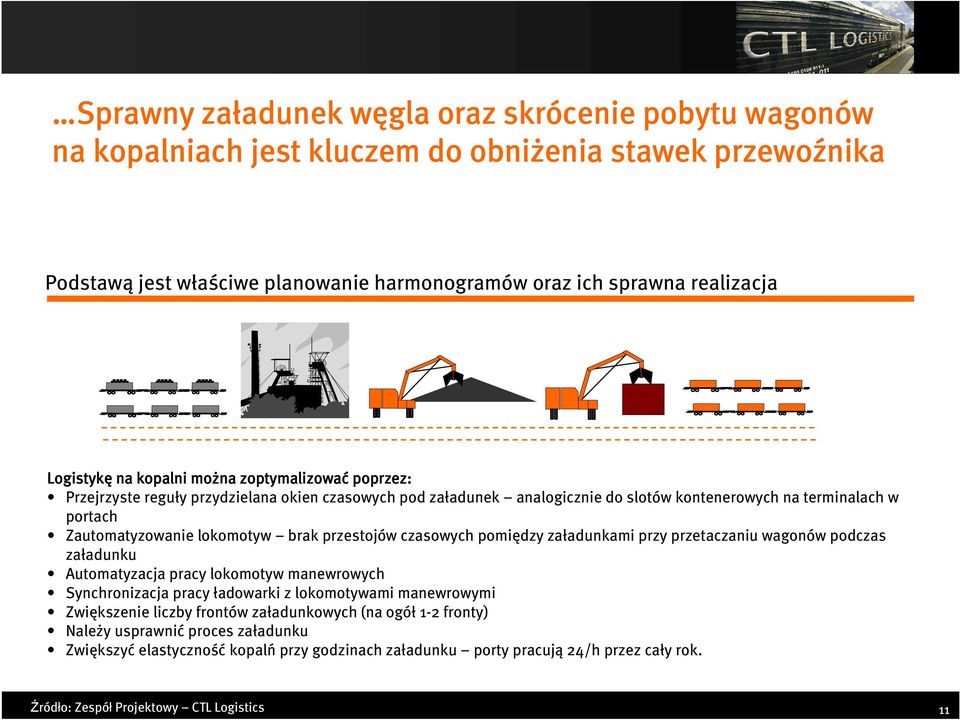 CTL LOGISTICS

…Sprawny załadunek węgla oraz skrócenie pobytu wagonów na kopalniach jest kluczem do obniżenia stawek przewoźnika

Podstawą jest właściwe planowanie harmonogramów oraz ich sprawna realizacja

Logistykę na kopalni można zoptymalizować poprzez:
• Przejrzyste reguły przydzielana okien czasowych pod załadunek – analogicznie do slotów kontenerowych na terminalach w portach
• Zautomatyzowanie lokomotyw – brak przestojów czasowych pomiędzy załadunkami przy przetaczaniu wagonów podczas załadunku
• Automatyzacja pracy lokomotyw manewrowych
• Synchronizacja pracy ładowarki z lokomotywami manewrowymi
• Zwiększenie liczby frontów załadunkowych (na ogół 1-2 fronty)
• Należy usprawnić proces załadunku
• Zwiększyć elastyczność kopalń przy godzinach załadunku – porty pracują 24/h przez cały rok.

Źródło: Zespół Projektowy – CTL Logistics

11